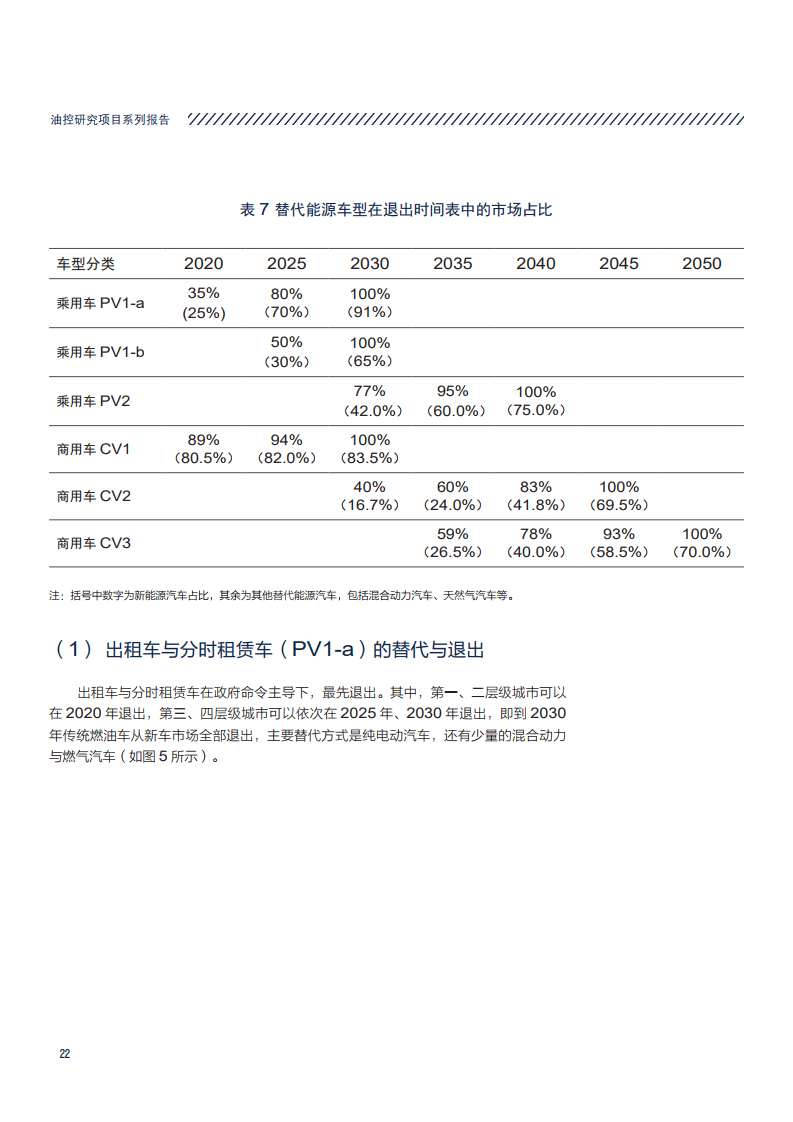 油控研究项目系列报告

表 7 替代能源车型在退出时间表中的市场占比

| 车型分类 | 2020 | 2025 | 2030 | 2035 | 2040 | 2045 | 2050 |
|---|---|---|---|---|---|---|---|
| 乘用车 PV1-a | 35% (25%) | 80% (70%) | 100% (91%) | | | | |
| 乘用车 PV1-b | | 50% (30%) | 100% (65%) | | | | |
| 乘用车 PV2 | | | 77% (42.0%) | 95% (60.0%) | 100% (75.0%) | | |
| 商用车 CV1 | 89% (80.5%) | 94% (82.0%) | 100% (83.5%) | | | | |
| 商用车 CV2 | | | 40% (16.7%) | 60% (24.0%) | 83% (41.8%) | 100% (69.5%) | |
| 商用车 CV3 | | | | 59% (26.5%) | 78% (40.0%) | 93% (58.5%) | 100% (70.0%) |

注：括号中数字为新能源汽车占比，其余为其他替代能源汽车，包括混合动力汽车、天然气汽车等。

（1）出租车与分时租赁车（PV1-a）的替代与退出

出租车与分时租赁车在政府命令主导下，最先退出。其中，第一、二层级城市可以在 2020 年退出，第三、四层级城市可以依次在 2025 年、2030 年退出，即到 2030 年传统燃油车从新车市场全部退出，主要替代方式是纯电动汽车，还有少量的混合动力与燃气汽车（如图 5 所示）。

22